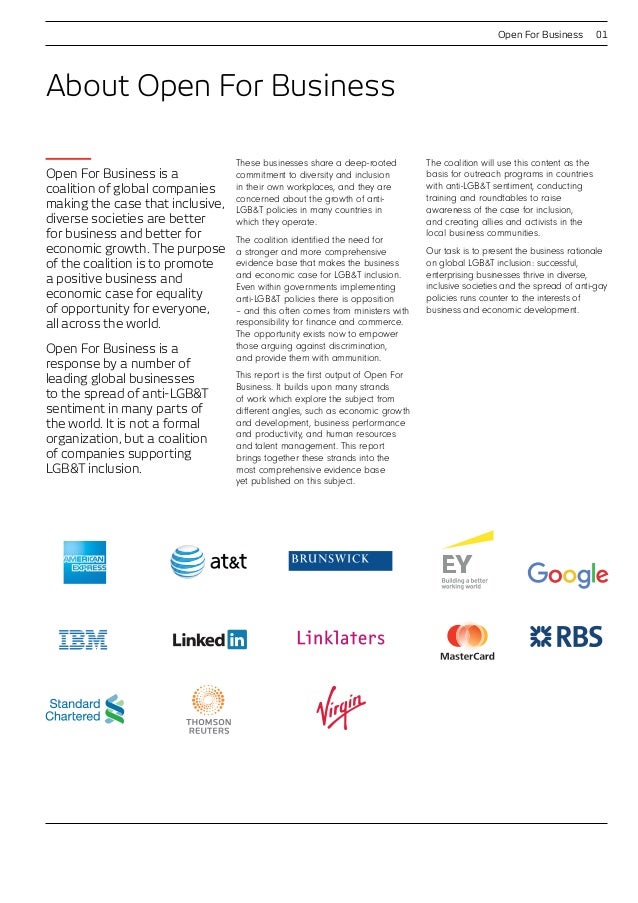 Open For Business 01

About Open For Business

Open For Business is a coalition of global companies making the case that inclusive, diverse societies are better for business and better for economic growth. The purpose of the coalition is to promote a positive business and economic case for equality of opportunity for everyone, all across the world.

Open For Business is a response by a number of leading global businesses to the spread of anti-LGB&T sentiment in many parts of the world. It is not a formal organization, but a coalition of companies supporting LGB&T inclusion.

These businesses share a deep-rooted commitment to diversity and inclusion in their own workplaces, and they are concerned about the growth of anti-LGB&T policies in many countries in which they operate.

The coalition identified the need for a stronger and more comprehensive evidence base that makes the business and economic case for LGB&T inclusion. Even within governments implementing anti-LGB&T policies there is opposition – and this often comes from ministers with responsibility for finance and commerce. The opportunity exists now to empower those arguing against discrimination, and provide them with ammunition.

This report is the first output of Open For Business. It builds upon many strands of work which explore the subject from different angles, such as economic growth and development, business performance and productivity, and human resources and talent management. This report brings together these strands into the most comprehensive evidence base yet published on this subject.

The coalition will use this content as the basis for outreach programs in countries with anti-LGB&T sentiment, conducting training and roundtables to raise awareness of the case for inclusion, and creating allies and activists in the local business communities.

Our task is to present the business rationale on global LGB&T inclusion: successful, enterprising businesses thrive in diverse, inclusive societies and the spread of anti-gay policies runs counter to the interests of business and economic development.

AMERICAN EXPRESS
at&t
BRUNSWICK
EY Building a better working world
Google
IBM
LinkedIn
Linklaters
MasterCard
RBS
Standard Chartered
THOMSON REUTERS
Virgin